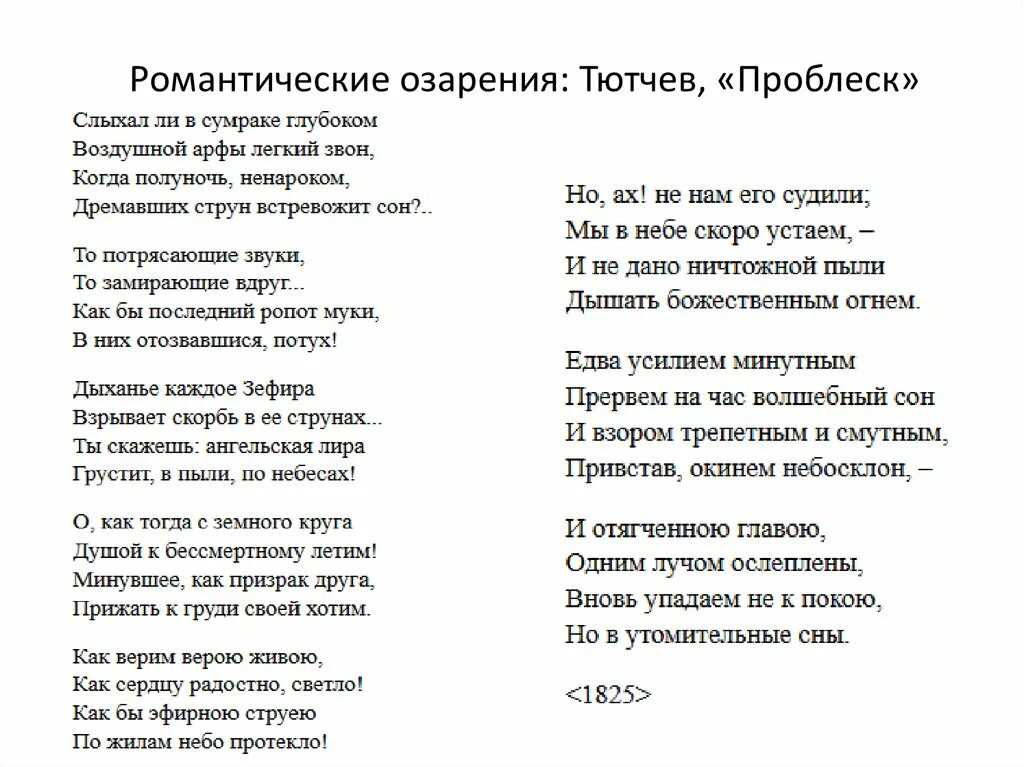 Романтические озарения: Тютчев, «Проблеск»

Слыхал ли в сумраке глубоком
Воздушной арфы легкий звон,
Когда полуночь, ненароком,
Дремавших струн встревожит сон?..

То потрясающие звуки,
То замирающие вдруг...
Как бы последний ропот муки,
В них отозвавшися, потух!

Дыханье каждое Зефира
Взрывает скорбь в ее струнах...
Ты скажешь: ангельская лира
Грустит, в пыли, по небесах!

О, как тогда с земного круга
Душой к бессмертному летим!
Минувшее, как призрак друга,
Прижать к груди своей хотим.

Как верим верою живою,
Как сердцу радостно, светло!
Как бы эфирною струею
По жилам небо протекло!

Но, ах! не нам его судили;
Мы в небе скоро устаем, –
И не дано ничтожной пыли
Дышать божественным огнем.

Едва усилием минутным
Прервем на час волшебный сон
И взором трепетным и смутным,
Привстав, окинем небосклон, –

И отягченною главою,
Одним лучом ослеплены,
Вновь упадаем не к покою,
Но в утомительные сны.

<1825>